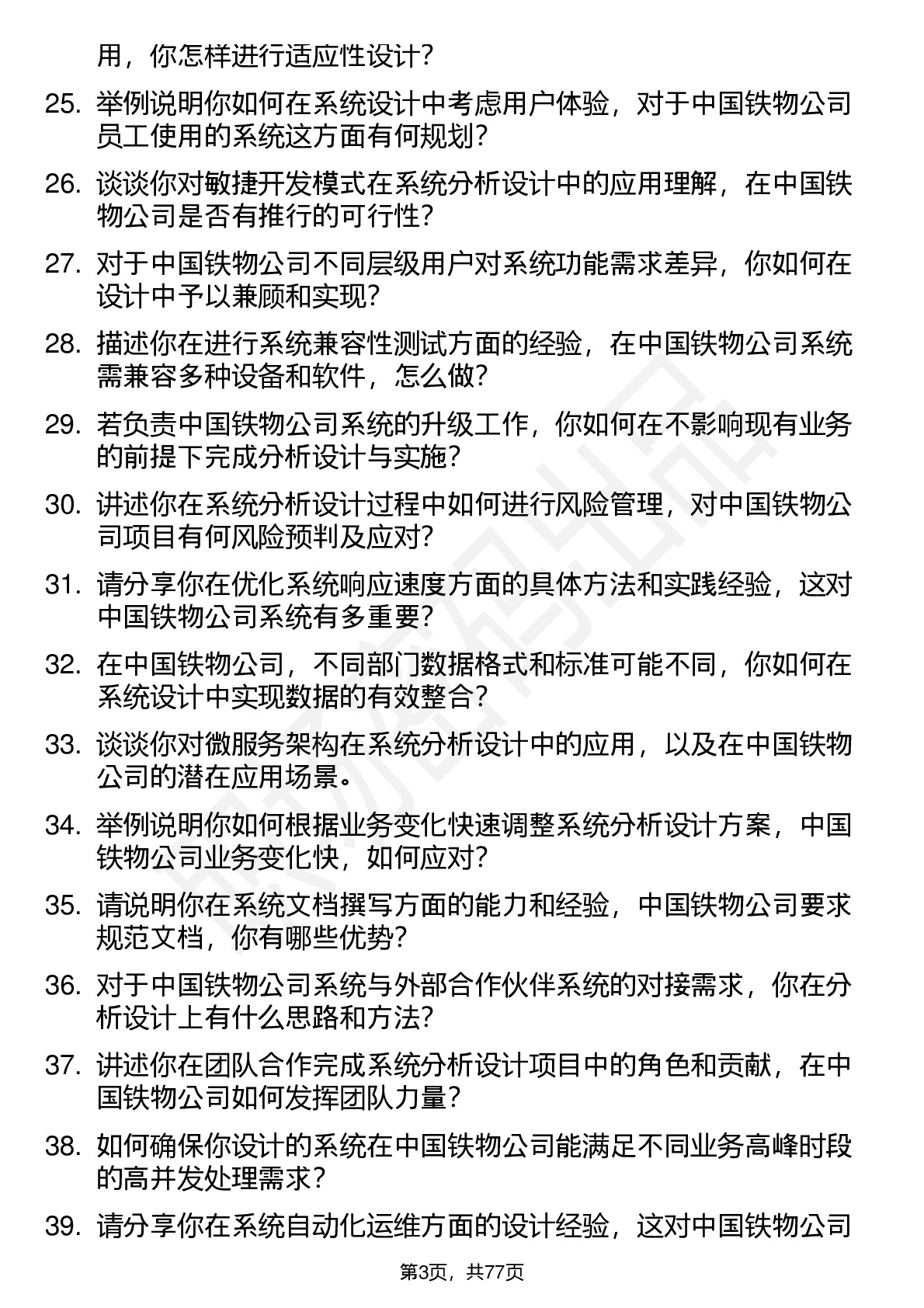 用，你怎样进行适应性设计？

25. 举例说明你如何在系统设计中考虑用户体验，对于中国铁物公司员工使用的系统这方面有何规划？

26. 谈谈你对敏捷开发模式在系统分析设计中的应用理解，在中国铁物公司是否有推行的可行性？

27. 对于中国铁物公司不同层级用户对系统功能需求差异，你如何在设计中予以兼顾和实现？

28. 描述你在进行系统兼容性测试方面的经验，在中国铁物公司系统需兼容多种设备和软件，怎么做？

29. 若负责中国铁物公司系统的升级工作，你如何在不影响现有业务的前提下完成分析设计与实施？

30. 讲述你在系统分析设计过程中如何进行风险管理，对中国铁物公司项目有何风险预判及应对？

31. 请分享你在优化系统响应速度方面的具体方法和实践经验，这对中国铁物公司系统有多重要？

32. 在中国铁物公司，不同部门数据格式和标准可能不同，你如何在系统设计中实现数据的有效整合？

33. 谈谈你对微服务架构在系统分析设计中的应用，以及在中国铁物公司的潜在应用场景。

34. 举例说明你如何根据业务变化快速调整系统分析设计方案，中国铁物公司业务变化快，如何应对？

35. 请说明你在系统文档撰写方面的能力和经验，中国铁物公司要求规范文档，你有哪些优势？

36. 对于中国铁物公司系统与外部合作伙伴系统的对接需求，你在分析设计上有什么思路和方法？

37. 讲述你在团队合作完成系统分析设计项目中的角色和贡献，在中国铁物公司如何发挥团队力量？

38. 如何确保你设计的系统在中国铁物公司能满足不同业务高峰时段的高并发处理需求？

39. 请分享你在系统自动化运维方面的设计经验，这对中国铁物公司

第3页，共77页